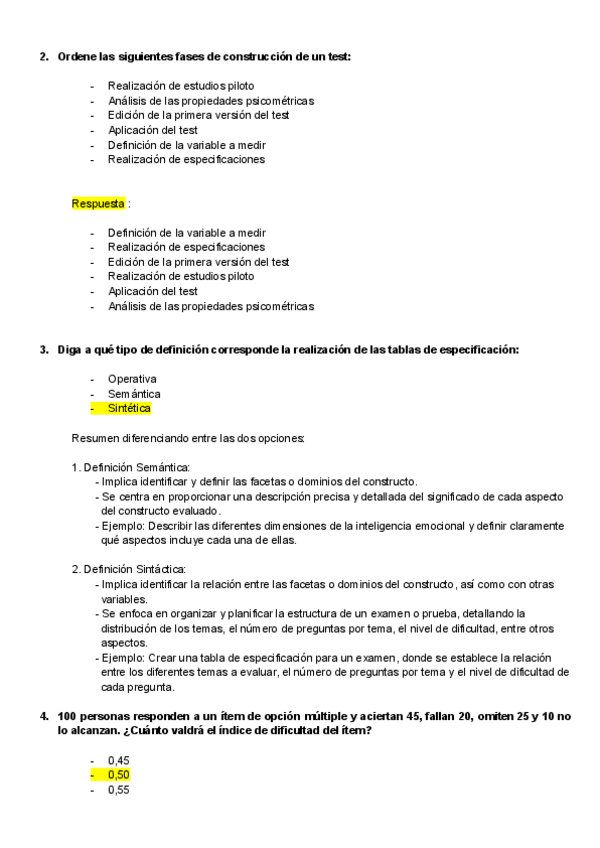 2. Ordene las siguientes fases de construcción de un test:

- Realización de estudios piloto
- Análisis de las propiedades psicométricas
- Edición de la primera versión del test
- Aplicación del test
- Definición de la variable a medir
- Realización de especificaciones

Respuesta :

- Definición de la variable a medir
- Realización de especificaciones
- Edición de la primera versión del test
- Realización de estudios piloto
- Aplicación del test
- Análisis de las propiedades psicométricas

3. Diga a qué tipo de definición corresponde la realización de las tablas de especificación:

- Operativa
- Semántica
- Sintética

Resumen diferenciando entre las dos opciones:

1. Definición Semántica:
- Implica identificar y definir las facetas o dominios del constructo.
- Se centra en proporcionar una descripción precisa y detallada del significado de cada aspecto del constructo evaluado.
- Ejemplo: Describir las diferentes dimensiones de la inteligencia emocional y definir claramente qué aspectos incluye cada una de ellas.

2. Definición Sintáctica:
- Implica identificar la relación entre las facetas o dominios del constructo, así como con otras variables.
- Se enfoca en organizar y planificar la estructura de un examen o prueba, detallando la distribución de los temas, el número de preguntas por tema, el nivel de dificultad, entre otros aspectos.
- Ejemplo: Crear una tabla de especificación para un examen, donde se establece la relación entre los diferentes temas a evaluar, el número de preguntas por tema y el nivel de dificultad de cada pregunta.

4. 100 personas responden a un ítem de opción múltiple y aciertan 45, fallan 20, omiten 25 y 10 no lo alcanzan. ¿Cuánto valdrá el índice de dificultad del ítem?

- 0,45
- 0,50
- 0,55